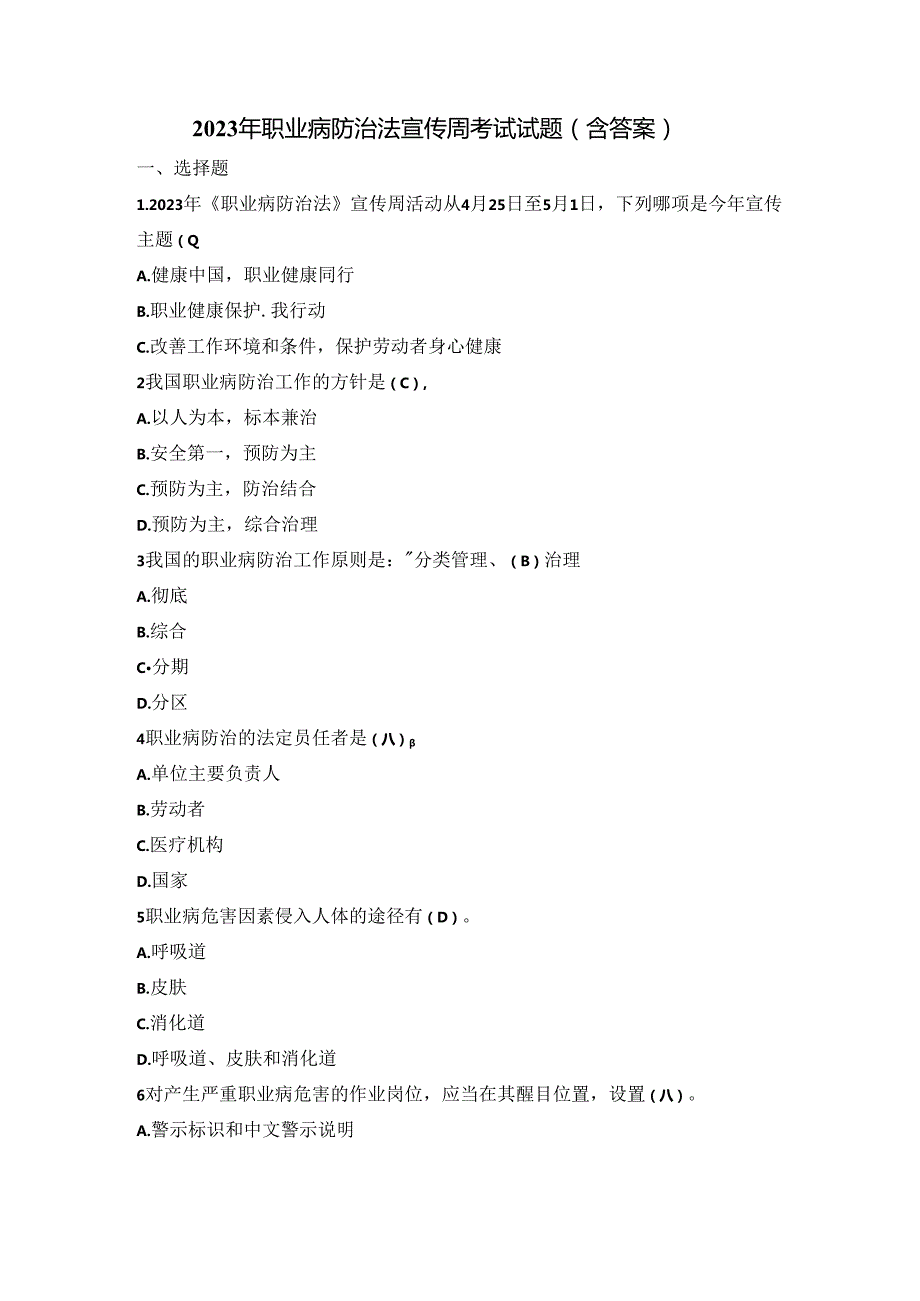 2023年职业病防治法宣传周考试试题（含答案）

一、选择题

1.2023年《职业病防治法》宣传周活动从4月25日至5月1日，下列哪项是今年宣传主题（Q

A.健康中国，职业健康同行

B.职业健康保护.我行动

C.改善工作环境和条件，保护劳动者身心健康

2我国职业病防治工作的方针是（C），

A.以人为本，标本兼治

B.安全第一，预防为主

C.预防为主，防治结合

D.预防为主，综合治理

3我国的职业病防治工作原则是："分类管理、（B）治理

A.彻底

B.综合

C•分期

D.分区

4职业病防治的法定员任者是（八）β

A.单位主要负责人

B.劳动者

C.医疗机构

D.国家

5职业病危害因素侵入人体的途径有（D）。

A.呼吸道

B.皮肤

C.消化道

D.呼吸道、皮肤和消化道

6对产生严重职业病危害的作业岗位，应当在其醒目位置，设置（八）。

A.警示标识和中文警示说明